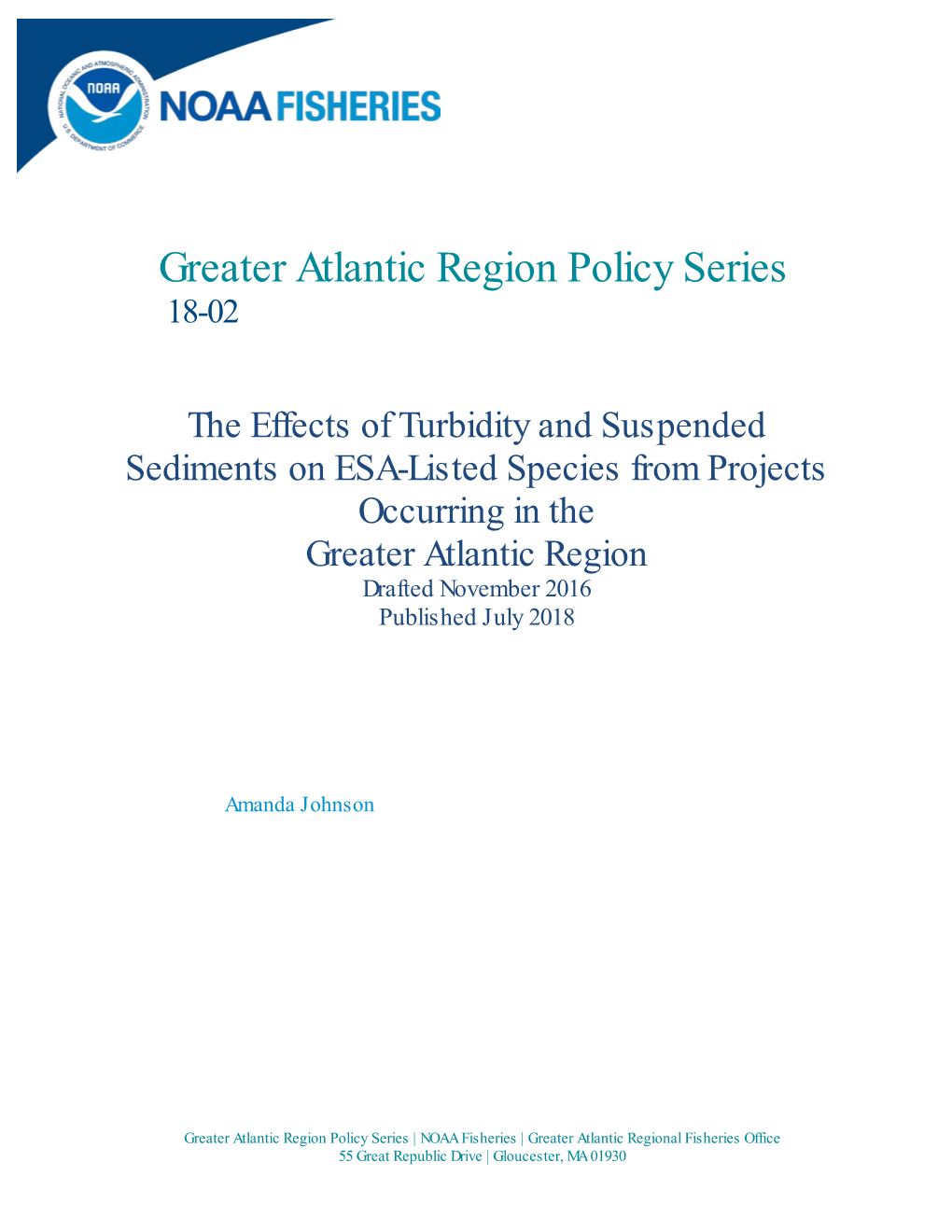 NATIONAL OCEANIC AND ATMOSPHERIC ADMINISTRATION
NOAA
U.S. DEPARTMENT OF COMMERCE
NOAA FISHERIES

Greater Atlantic Region Policy Series
18-02

The Effects of Turbidity and Suspended Sediments on ESA-Listed Species from Projects Occurring in the Greater Atlantic Region
Drafted November 2016
Published July 2018

Amanda Johnson

Greater Atlantic Region Policy Series | NOAA Fisheries | Greater Atlantic Regional Fisheries Office
55 Great Republic Drive | Gloucester, MA 01930